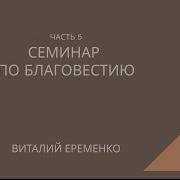 ЧАСТЬ 5
СЕМИНАР
ПО БЛАГОВЕСТИЮ

ВИТАЛИЙ ЕРЕМЕНКО